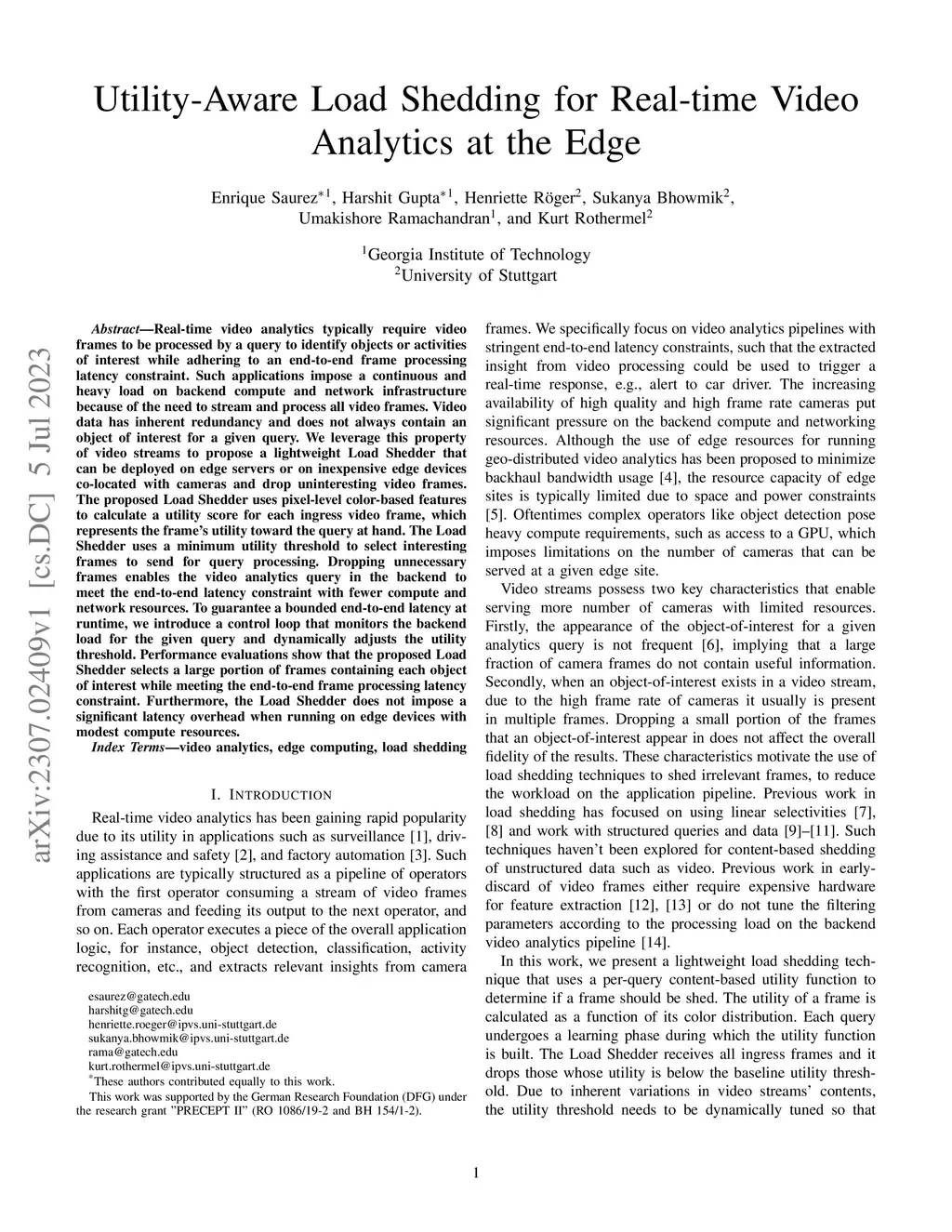 arXiv:2307.02409v1 [cs.DC] 5 Jul 2023

Utility-Aware Load Shedding for Real-time Video Analytics at the Edge

Enrique Saurez$^{*1}$, Harshit Gupta$^{*1}$, Henriette Röger$^{2}$, Sukanya Bhowmik$^{2}$, Umakishore Ramachandran$^{1}$, and Kurt Rothermel$^{2}$

$^{1}$Georgia Institute of Technology
$^{2}$University of Stuttgart

Abstract—Real-time video analytics typically require video frames to be processed by a query to identify objects or activities of interest while adhering to an end-to-end frame processing latency constraint. Such applications impose a continuous and heavy load on backend compute and network infrastructure because of the need to stream and process all video frames. Video data has inherent redundancy and does not always contain an object of interest for a given query. We leverage this property of video streams to propose a lightweight Load Shedder that can be deployed on edge servers or on inexpensive edge devices co-located with cameras and drop uninteresting video frames. The proposed Load Shedder uses pixel-level color-based features to calculate a utility score for each ingress video frame, which represents the frame's utility toward the query at hand. The Load Shedder uses a minimum utility threshold to select interesting frames to send for query processing. Dropping unnecessary frames enables the video analytics query in the backend to meet the end-to-end latency constraint with fewer compute and network resources. To guarantee a bounded end-to-end latency at runtime, we introduce a control loop that monitors the backend load for the given query and dynamically adjusts the utility threshold. Performance evaluations show that the proposed Load Shedder selects a large portion of frames containing each object of interest while meeting the end-to-end frame processing latency constraint. Furthermore, the Load Shedder does not impose a significant latency overhead when running on edge devices with modest compute resources.

Index Terms—video analytics, edge computing, load shedding

I. INTRODUCTION

Real-time video analytics has been gaining rapid popularity due to its utility in applications such as surveillance [1], driving assistance and safety [2], and factory automation [3]. Such applications are typically structured as a pipeline of operators with the first operator consuming a stream of video frames from cameras and feeding its output to the next operator, and so on. Each operator executes a piece of the overall application logic, for instance, object detection, classification, activity recognition, etc., and extracts relevant insights from camera

esaurez@gatech.edu
harshitg@gatech.edu
henriette.roeger@ipvs.uni-stuttgart.de
sukanya.bhowmik@ipvs.uni-stuttgart.de
rama@gatech.edu
kurt.rothermel@ipvs.uni-stuttgart.de
$^{*}$These authors contributed equally to this work.
This work was supported by the German Research Foundation (DFG) under the research grant "PRECEPT II" (RO 1086/19-2 and BH 154/1-2).

frames. We specifically focus on video analytics pipelines with stringent end-to-end latency constraints, such that the extracted insight from video processing could be used to trigger a real-time response, e.g., alert to car driver. The increasing availability of high quality and high frame rate cameras put significant pressure on the backend compute and networking resources. Although the use of edge resources for running geo-distributed video analytics has been proposed to minimize backhaul bandwidth usage [4], the resource capacity of edge sites is typically limited due to space and power constraints [5]. Oftentimes complex operators like object detection pose heavy compute requirements, such as access to a GPU, which imposes limitations on the number of cameras that can be served at a given edge site.

Video streams possess two key characteristics that enable serving more number of cameras with limited resources. Firstly, the appearance of the object-of-interest for a given analytics query is not frequent [6], implying that a large fraction of camera frames do not contain useful information. Secondly, when an object-of-interest exists in a video stream, due to the high frame rate of cameras it usually is present in multiple frames. Dropping a small portion of the frames that an object-of-interest appear in does not affect the overall fidelity of the results. These characteristics motivate the use of load shedding techniques to shed irrelevant frames, to reduce the workload on the application pipeline. Previous work in load shedding has focused on using linear selectivities [7], [8] and work with structured queries and data [9]–[11]. Such techniques haven't been explored for content-based shedding of unstructured data such as video. Previous work in early-discard of video frames either require expensive hardware for feature extraction [12], [13] or do not tune the filtering parameters according to the processing load on the backend video analytics pipeline [14].

In this work, we present a lightweight load shedding technique that uses a per-query content-based utility function to determine if a frame should be shed. The utility of a frame is calculated as a function of its color distribution. Each query undergoes a learning phase during which the utility function is built. The Load Shedder receives all ingress frames and it drops those whose utility is below the baseline utility threshold. Due to inherent variations in video streams' contents, the utility threshold needs to be dynamically tuned so that

1